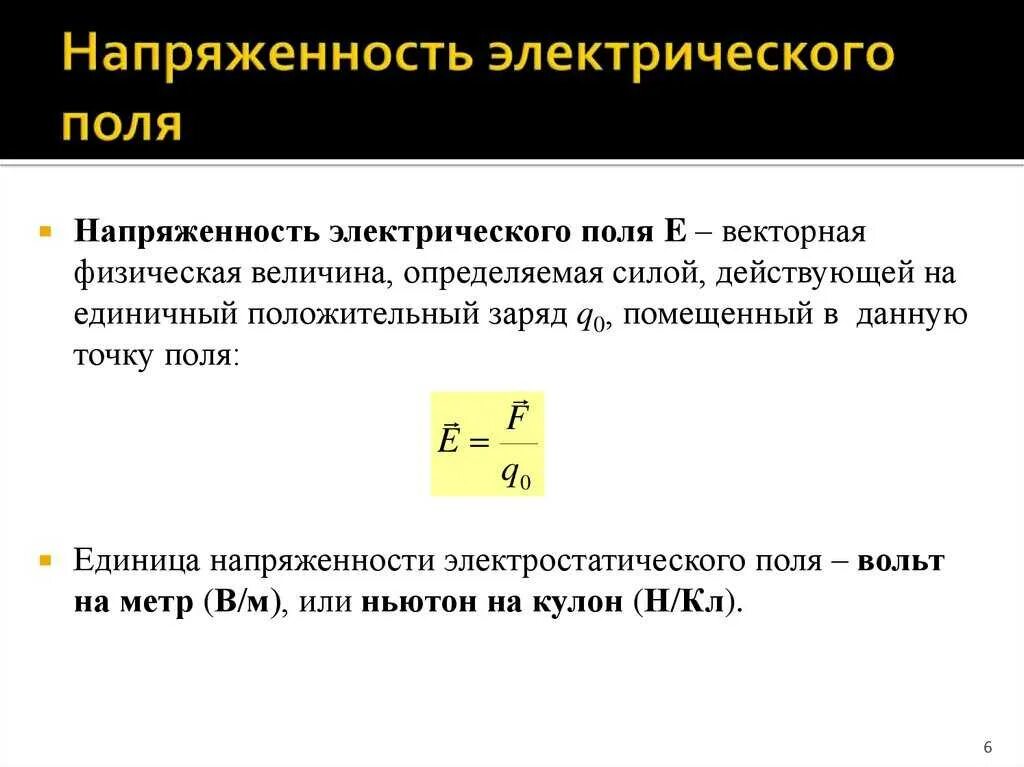 Напряженность электрического поля

Напряженность электрического поля E – векторная физическая величина, определяемая силой, действующей на единичный положительный заряд $q_0$, помещенный в данную точку поля:

$\vec{E} = \frac{\vec{F}}{q_0}$

Единица напряженности электростатического поля – вольт на метр (В/м), или ньютон на кулон (Н/Кл).

6